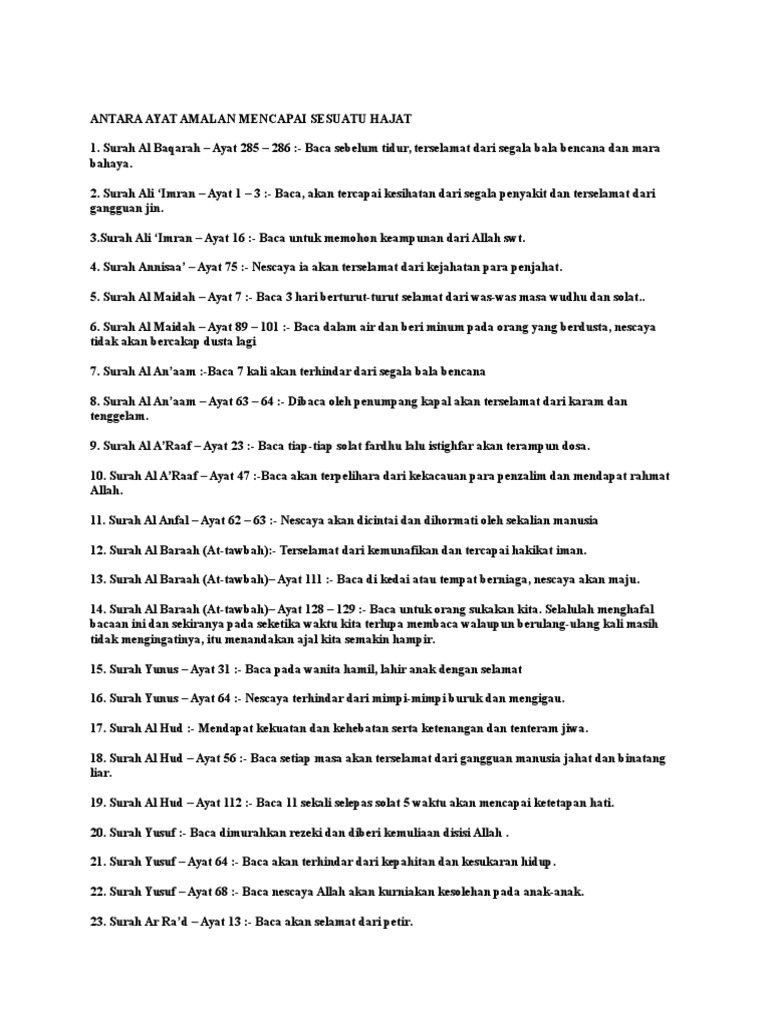 ANTARA AYAT AMALAN MENCAPAI SESUATU HAJAT

1. Surah Al Baqarah – Ayat 285 – 286 :- Baca sebelum tidur, terselamat dari segala bala bencana dan mara bahaya.

2. Surah Ali 'Imran – Ayat 1 – 3 :- Baca, akan tercapai kesihatan dari segala penyakit dan terselamat dari gangguan jin.

3.Surah Ali 'Imran – Ayat 16 :- Baca untuk memohon keampunan dari Allah swt.

4. Surah Annisaa' – Ayat 75 :- Nescaya ia akan terselamat dari kejahatan para penjahat.

5. Surah Al Maidah – Ayat 7 :- Baca 3 hari berturut-turut selamat dari was-was masa wudhu dan solat..

6. Surah Al Maidah – Ayat 89 – 101 :- Baca dalam air dan beri minum pada orang yang berdusta, nescaya tidak akan bercakap dusta lagi

7. Surah Al An'aam :-Baca 7 kali akan terhindar dari segala bala bencana

8. Surah Al An'aam – Ayat 63 – 64 :- Dibaca oleh penumpang kapal akan terselamat dari karam dan tenggelam.

9. Surah Al A'Raaf – Ayat 23 :- Baca tiap-tiap solat fardhu lalu istighfar akan terampun dosa.

10. Surah Al A'Raaf – Ayat 47 :-Baca akan terpelihara dari kekacauan para penzalim dan mendapat rahmat Allah.

11. Surah Al Anfal – Ayat 62 – 63 :- Nescaya akan dicintai dan dihormati oleh sekalian manusia

12. Surah Al Baraah (At-tawbah):- Terselamat dari kemunafikan dan tercapai hakikat iman.

13. Surah Al Baraah (At-tawbah)– Ayat 111 :- Baca di kedai atau tempat berniaga, nescaya akan maju.

14. Surah Al Baraah (At-tawbah)– Ayat 128 – 129 :- Baca untuk orang sukakan kita. Selalulah menghafal bacaan ini dan sekiranya pada seketika waktu kita terlupa membaca walaupun berulang-ulang kali masih tidak mengingatinya, itu menandakan ajal kita semakin hampir.

15. Surah Yunus – Ayat 31 :- Baca pada wanita hamil, lahir anak dengan selamat

16. Surah Yunus – Ayat 64 :- Nescaya terhindar dari mimpi-mimpi buruk dan mengigau.

17. Surah Al Hud :- Mendapat kekuatan dan kehebatan serta ketenangan dan tenteram jiwa.

18. Surah Al Hud – Ayat 56 :- Baca setiap masa akan terselamat dari gangguan manusia jahat dan binatang liar.

19. Surah Al Hud – Ayat 112 :- Baca 11 sekali selepas solat 5 waktu akan mencapai ketetapan hati.

20. Surah Yusuf :- Baca dimurahkan rezeki dan diberi kemuliaan disisi Allah .

21. Surah Yusuf – Ayat 64 :- Baca akan terhindar dari kepahitan dan kesukaran hidup.

22. Surah Yusuf – Ayat 68 :- Baca nescaya Allah akan kurniakan kesolehan pada anak-anak.

23. Surah Ar Ra'd – Ayat 13 :- Baca akan selamat dari petir.